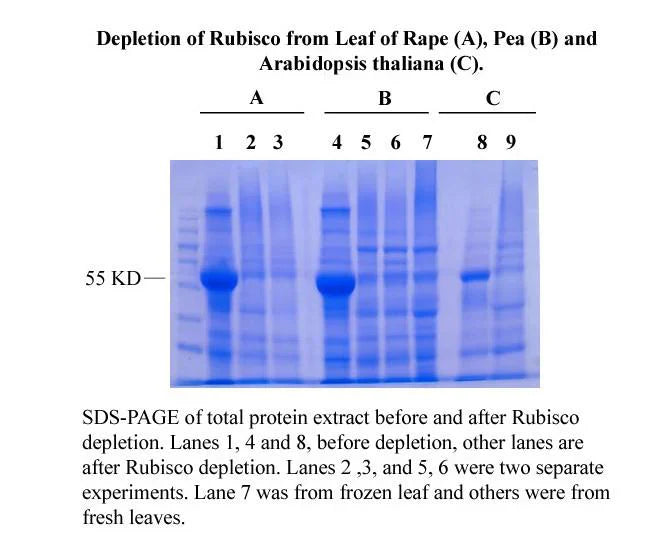 Depletion of Rubisco from Leaf of Rape (A), Pea (B) and Arabidopsis thaliana (C).

A B C

1 2 3 4 5 6 7 8 9

55 KD

SDS-PAGE of total protein extract before and after Rubisco depletion. Lanes 1, 4 and 8, before depletion, other lanes are after Rubisco depletion. Lanes 2 ,3, and 5, 6 were two separate experiments. Lane 7 was from frozen leaf and others were from fresh leaves.